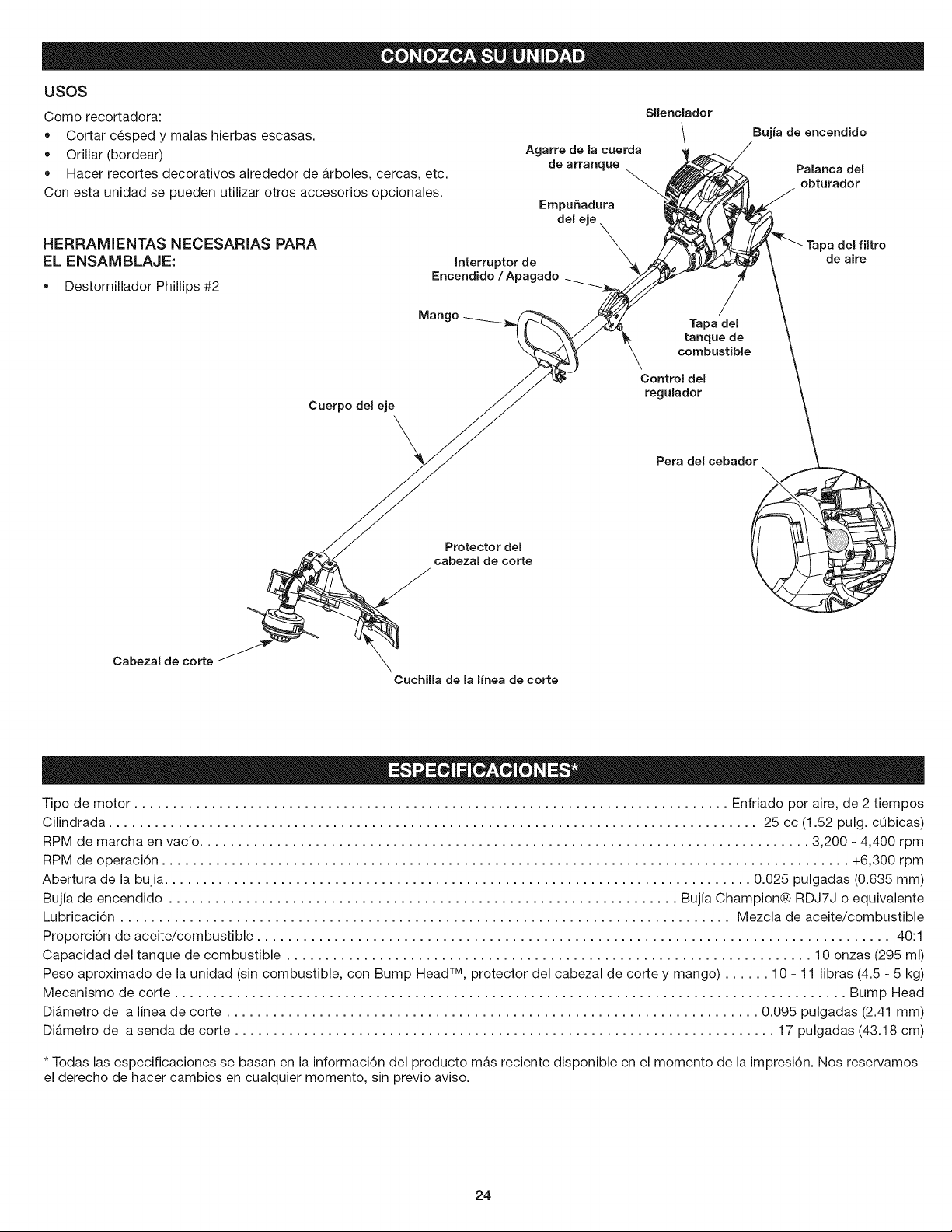 CONOZCA SU UNIDAD

USOS

Como recortadora:

• Cortar césped y malas hierbas escasas.
• Orillar (bordear)
• Hacer recortes decorativos alrededor de árboles, cercas, etc.

Con esta unidad se pueden utilizar otros accesorios opcionales.

HERRAMIENTAS NECESARIAS PARA EL ENSAMBLAJE:

• Destornillador Phillips #2

Silenciador

Bujía de encendido

Agarre de la cuerda de arranque

Palanca del obturador

Empuñadura del eje

Tapa del filtro de aire

Interruptor de Encendido / Apagado

Mango

Tapa del tanque de combustible

Control del regulador

Cuerpo del eje

Pera del cebador

Protector del cabezal de corte

Cabezal de corte

Cuchilla de la línea de corte

ESPECIFICACIONES*

Tipo de motor Enfriado por aire, de 2 tiempos
Cilindrada 25 cc (1.52 pulg. cúbicas)
RPM de marcha en vacío 3,200 - 4,400 rpm
RPM de operación +6,300 rpm
Abertura de la bujía 0.025 pulgadas (0.635 mm)
Bujía de encendido Bujía Champion® RDJ7J o equivalente
Lubricación Mezcla de aceite/combustible
Proporción de aceite/combustible 40:1
Capacidad del tanque de combustible 10 onzas (295 ml)
Peso aproximado de la unidad (sin combustible, con Bump Head™, protector del cabezal de corte y mango) 10 - 11 libras (4.5 - 5 kg)
Mecanismo de corte Bump Head
Diámetro de la línea de corte 0.095 pulgadas (2.41 mm)
Diámetro de la senda de corte 17 pulgadas (43.18 cm)

* Todas las especificaciones se basan en la información del producto más reciente disponible en el momento de la impresión. Nos reservamos el derecho de hacer cambios en cualquier momento, sin previo aviso.

24